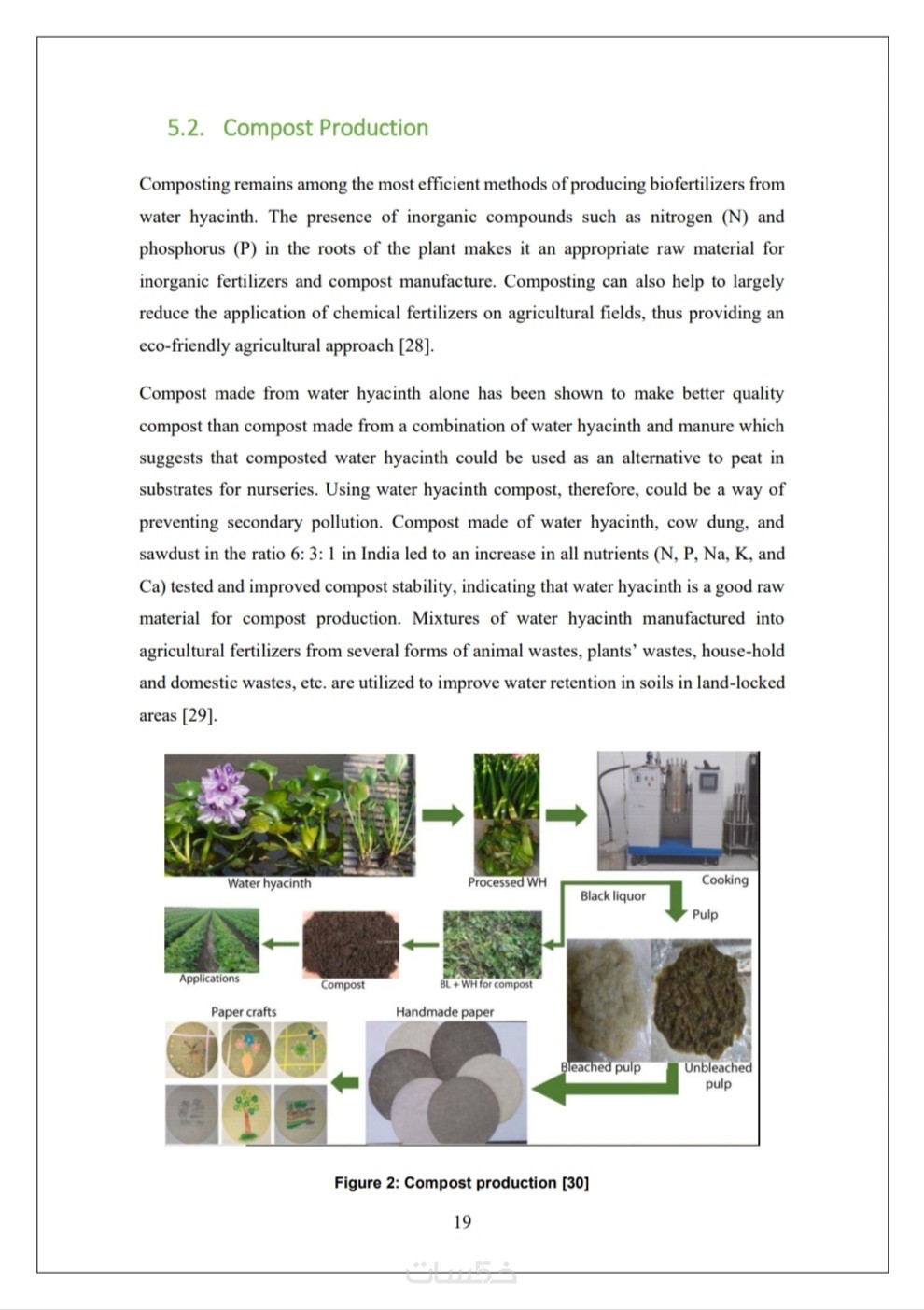 5.2. Compost Production

Composting remains among the most efficient methods of producing biofertilizers from water hyacinth. The presence of inorganic compounds such as nitrogen (N) and phosphorus (P) in the roots of the plant makes it an appropriate raw material for inorganic fertilizers and compost manufacture. Composting can also help to largely reduce the application of chemical fertilizers on agricultural fields, thus providing an eco-friendly agricultural approach [28].

Compost made from water hyacinth alone has been shown to make better quality compost than compost made from a combination of water hyacinth and manure which suggests that composted water hyacinth could be used as an alternative to peat in substrates for nurseries. Using water hyacinth compost, therefore, could be a way of preventing secondary pollution. Compost made of water hyacinth, cow dung, and sawdust in the ratio 6: 3: 1 in India led to an increase in all nutrients (N, P, Na, K, and Ca) tested and improved compost stability, indicating that water hyacinth is a good raw material for compost production. Mixtures of water hyacinth manufactured into agricultural fertilizers from several forms of animal wastes, plants' wastes, house-hold and domestic wastes, etc. are utilized to improve water retention in soils in land-locked areas [29].

Water hyacinth
Processed WH
Cooking
Black liquor
Pulp
Applications
Compost
BL + WH for compost
Paper crafts
Handmade paper
Bleached pulp
Unbleached pulp

Figure 2: Compost production [30]

19

خمسات